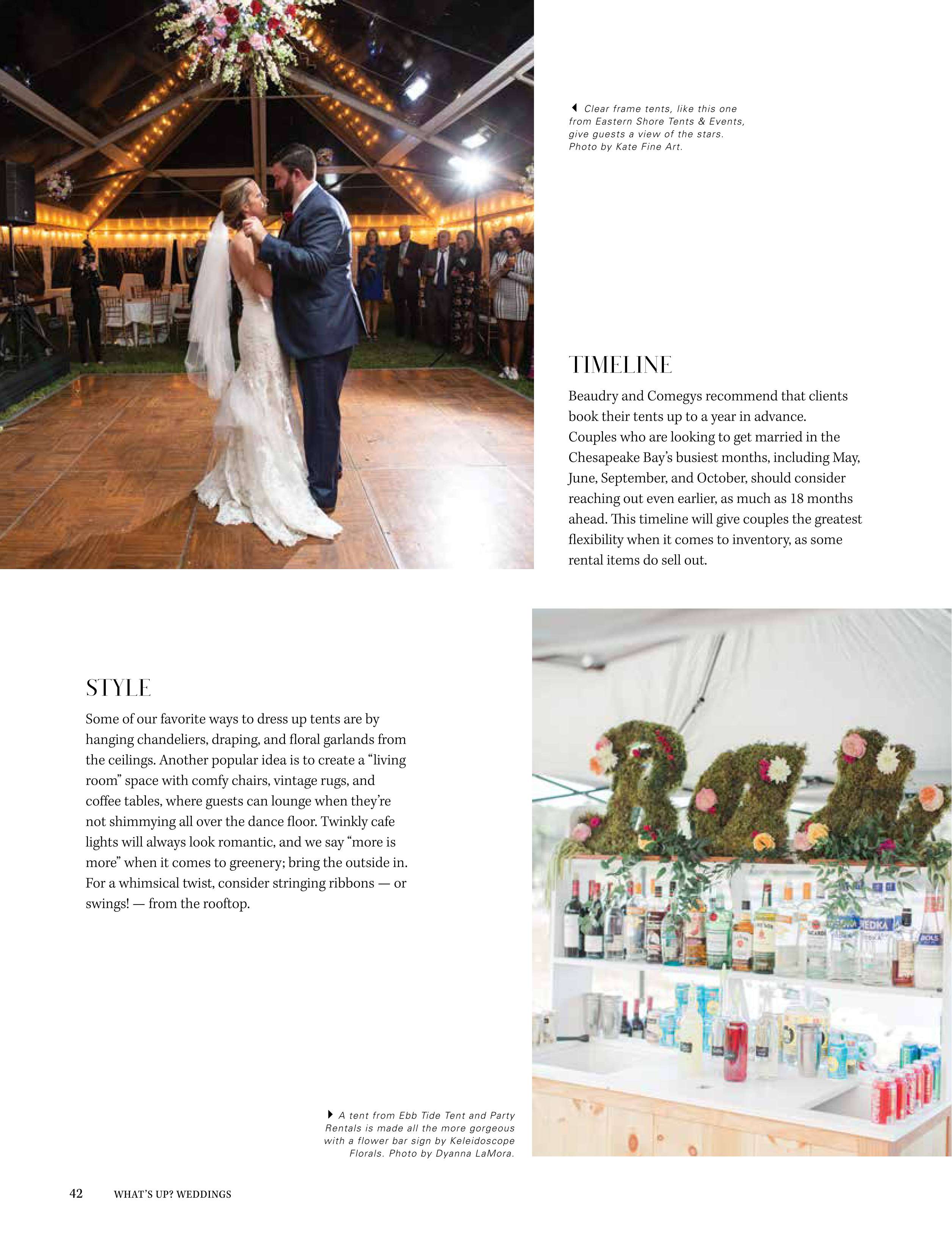 ◀ Clear frame tents, like this one from Eastern Shore Tents & Events, give guests a view of the stars. Photo by Kate Fine Art.

TIMELINE

Beaudry and Comegys recommend that clients book their tents up to a year in advance. Couples who are looking to get married in the Chesapeake Bay's busiest months, including May, June, September, and October, should consider reaching out even earlier, as much as 18 months ahead. This timeline will give couples the greatest flexibility when it comes to inventory, as some rental items do sell out.

STYLE

Some of our favorite ways to dress up tents are by hanging chandeliers, draping, and floral garlands from the ceilings. Another popular idea is to create a "living room" space with comfy chairs, vintage rugs, and coffee tables, where guests can lounge when they're not shimmying all over the dance floor. Twinkly cafe lights will always look romantic, and we say "more is more" when it comes to greenery; bring the outside in. For a whimsical twist, consider stringing ribbons — or swings! — from the rooftop.

▶ A tent from Ebb Tide Tent and Party Rentals is made all the more gorgeous with a flower bar sign by Keleidoscope Florals. Photo by Dyanna LaMora.

42 WHAT'S UP? WEDDINGS